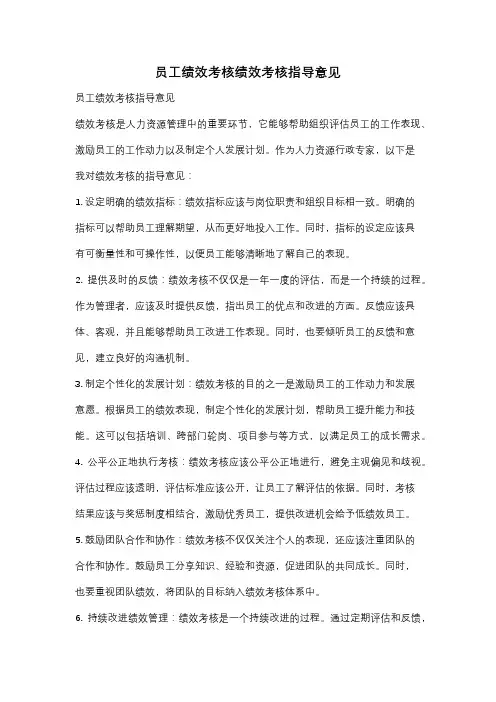 员工绩效考核绩效考核指导意见

员工绩效考核指导意见

绩效考核是人力资源管理中的重要环节，它能够帮助组织评估员工的工作表现、激励员工的工作动力以及制定个人发展计划。作为人力资源行政专家，以下是我对绩效考核的指导意见：

1. 设定明确的绩效指标：绩效指标应该与岗位职责和组织目标相一致。明确的指标可以帮助员工理解期望，从而更好地投入工作。同时，指标的设定应该具有可衡量性和可操作性，以便员工能够清晰地了解自己的表现。

2. 提供及时的反馈：绩效考核不仅仅是一年一度的评估，而是一个持续的过程。作为管理者，应该及时提供反馈，指出员工的优点和改进的方面。反馈应该具体、客观，并且能够帮助员工改进工作表现。同时，也要倾听员工的反馈和意见，建立良好的沟通机制。

3. 制定个性化的发展计划：绩效考核的目的之一是激励员工的工作动力和发展意愿。根据员工的绩效表现，制定个性化的发展计划，帮助员工提升能力和技能。这可以包括培训、跨部门轮岗、项目参与等方式，以满足员工的成长需求。

4. 公平公正地执行考核：绩效考核应该公平公正地进行，避免主观偏见和歧视。评估过程应该透明，评估标准应该公开，让员工了解评估的依据。同时，考核结果应该与奖惩制度相结合，激励优秀员工，提供改进机会给予低绩效员工。

5. 鼓励团队合作和协作：绩效考核不仅仅关注个人的表现，还应该注重团队的合作和协作。鼓励员工分享知识、经验和资源，促进团队的共同成长。同时，也要重视团队绩效，将团队的目标纳入绩效考核体系中。

6. 持续改进绩效管理：绩效考核是一个持续改进的过程。通过定期评估和反馈，